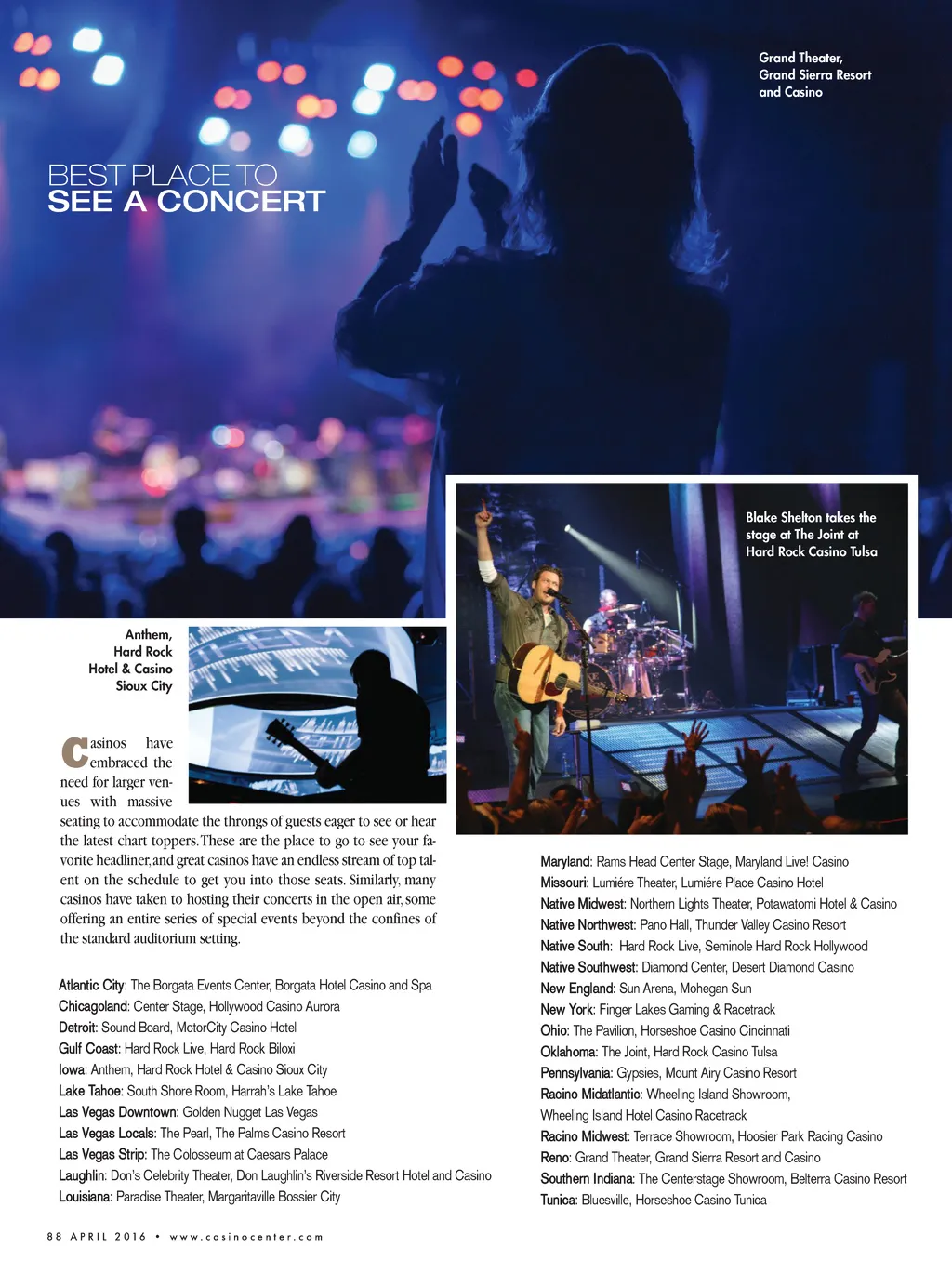 Grand Theater, Grand Sierra Resort and Casino

BEST PLACE TO
SEE A CONCERT

Blake Shelton takes the stage at The Joint at Hard Rock Casino Tulsa

Anthem, Hard Rock Hotel & Casino Sioux City

Casinos have embraced the need for larger venues with massive seating to accommodate the throngs of guests eager to see or hear the latest chart toppers. These are the place to go to see your favorite headliner, and great casinos have an endless stream of top talent on the schedule to get you into those seats. Similarly, many casinos have taken to hosting their concerts in the open air, some offering an entire series of special events beyond the confines of the standard auditorium setting.

Atlantic City: The Borgata Events Center, Borgata Hotel Casino and Spa
Chicagoland: Center Stage, Hollywood Casino Aurora
Detroit: Sound Board, MotorCity Casino Hotel
Gulf Coast: Hard Rock Live, Hard Rock Biloxi
Iowa: Anthem, Hard Rock Hotel & Casino Sioux City
Lake Tahoe: South Shore Room, Harrah's Lake Tahoe
Las Vegas Downtown: Golden Nugget Las Vegas
Las Vegas Locals: The Pearl, The Palms Casino Resort
Las Vegas Strip: The Colosseum at Caesars Palace
Laughlin: Don's Celebrity Theater, Don Laughlin's Riverside Resort Hotel and Casino
Louisiana: Paradise Theater, Margaritaville Bossier City

Maryland: Rams Head Center Stage, Maryland Live! Casino
Missouri: Lumiére Theater, Lumiére Place Casino Hotel
Native Midwest: Northern Lights Theater, Potawatomi Hotel & Casino
Native Northwest: Pano Hall, Thunder Valley Casino Resort
Native South: Hard Rock Live, Seminole Hard Rock Hollywood
Native Southwest: Diamond Center, Desert Diamond Casino
New England: Sun Arena, Mohegan Sun
New York: Finger Lakes Gaming & Racetrack
Ohio: The Pavilion, Horseshoe Casino Cincinnati
Oklahoma: The Joint, Hard Rock Casino Tulsa
Pennsylvania: Gypsies, Mount Airy Casino Resort
Racino Midatlantic: Wheeling Island Showroom, Wheeling Island Hotel Casino Racetrack
Racino Midwest: Terrace Showroom, Hoosier Park Racing Casino
Reno: Grand Theater, Grand Sierra Resort and Casino
Southern Indiana: The Centerstage Showroom, Belterra Casino Resort
Tunica: Bluesville, Horseshoe Casino Tunica

88 APRIL 2016 • www.casinocenter.com